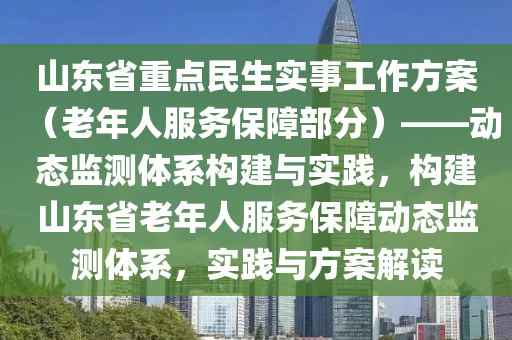 山东省重点民生实事工作方案（老年人服务保障部分）——动态监测体系构建与实践，构建山东省老年人服务保障动态监测体系，实践与方案解读